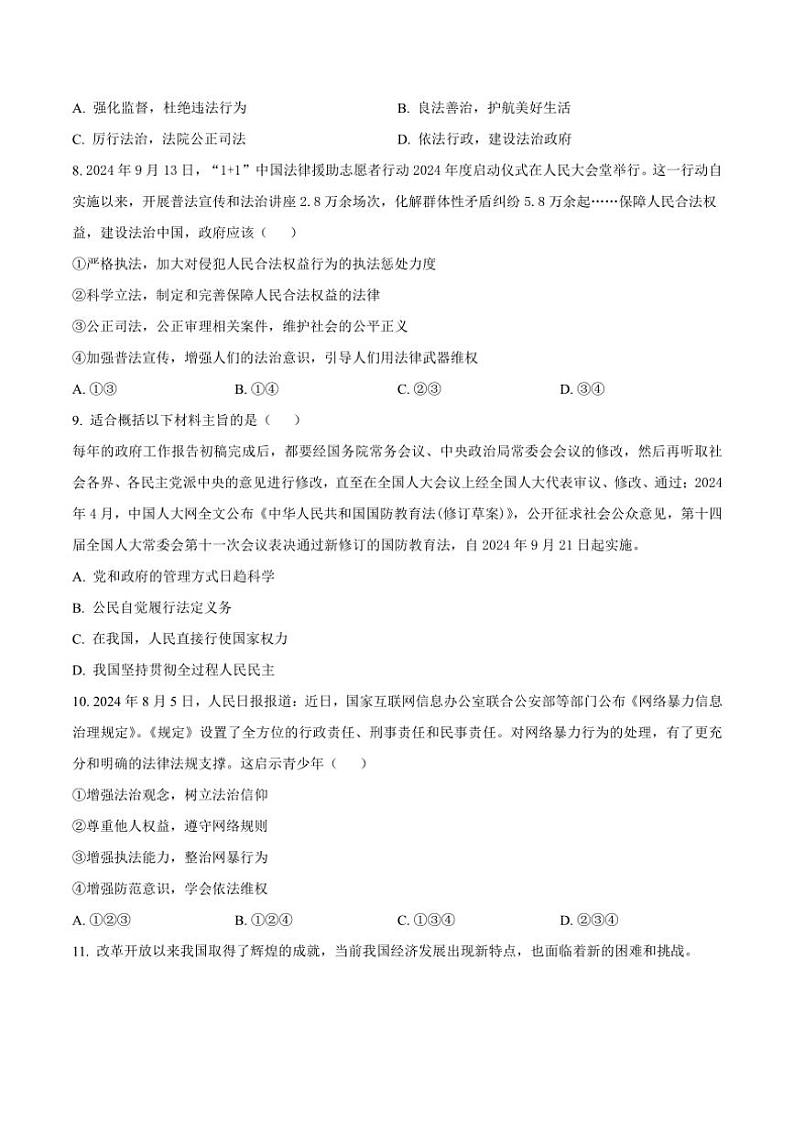 A. 强化监督，杜绝违法行为
B. 良法善治，护航美好生活
C. 厉行法治，法院公正司法
D. 依法行政，建设法治政府

8. 2024 年 9 月 13 日，“1+1”中国法律援助志愿者行动 2024 年度启动仪式在人民大会堂举行。这一行动自实施以来，开展普法宣传和法治讲座 2.8 万余场次，化解群体性矛盾纠纷 5.8 万余起……保障人民合法权益，建设法治中国，政府应该（　　）

①严格执法，加大对侵犯人民合法权益行为的执法惩处力度

②科学立法，制定和完善保障人民合法权益的法律

③公正司法，公正审理相关案件，维护社会的公平正义

④加强普法宣传，增强人们的法治意识，引导人们用法律武器维权

A. ①③
B. ①④
C. ②③
D. ③④

9. 适合概括以下材料主旨的是（　　）

每年的政府工作报告初稿完成后，都要经国务院常务会议、中央政治局常委会会议的修改，然后再听取社会各界、各民主党派中央的意见进行修改，直至在全国人大会议上经全国人大代表审议、修改、通过；2024 年 4 月，中国人大网全文公布《中华人民共和国国防教育法(修订草案)》，公开征求社会公众意见，第十四届全国人大常委会第十一次会议表决通过新修订的国防教育法，自 2024 年 9 月 21 日起实施。

A. 党和政府的管理方式日趋科学

B. 公民自觉履行法定义务

C. 在我国，人民直接行使国家权力

D. 我国坚持贯彻全过程人民民主

10. 2024 年 8 月 5 日，人民日报报道：近日，国家互联网信息办公室联合公安部等部门公布《网络暴力信息治理规定》。《规定》设置了全方位的行政责任、刑事责任和民事责任。对网络暴力行为的处理，有了更充分和明确的法律法规支撑。这启示青少年（　　）

①增强法治观念，树立法治信仰

②尊重他人权益，遵守网络规则

③增强执法能力，整治网暴行为

④增强防范意识，学会依法维权

A. ①②③
B. ①②④
C. ①③④
D. ②③④

11. 改革开放以来我国取得了辉煌的成就，当前我国经济发展出现新特点，也面临着新的困难和挑战。